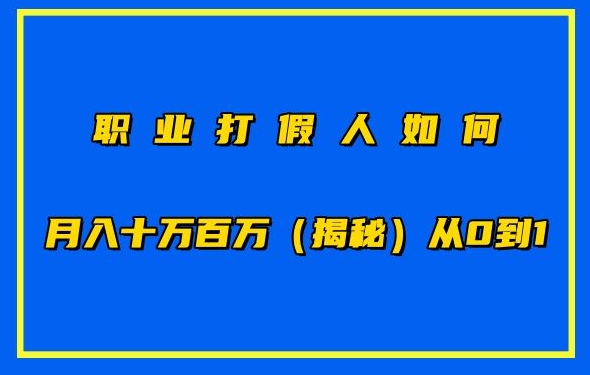 职业打假人如何

月入十万百万（揭秘）从0到1